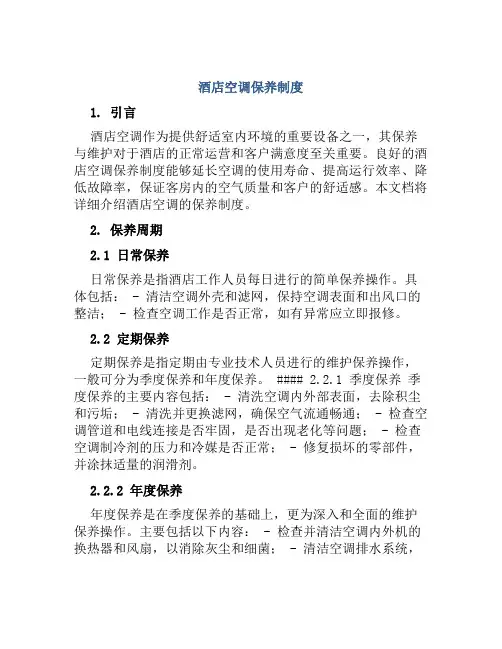 酒店空调保养制度

1. 引言

酒店空调作为提供舒适室内环境的重要设备之一，其保养与维护对于酒店的正常运营和客户满意度至关重要。良好的酒店空调保养制度能够延长空调的使用寿命、提高运行效率、降低故障率，保证客房内的空气质量和客户的舒适感。本文档将详细介绍酒店空调的保养制度。

2. 保养周期

2.1 日常保养

日常保养是指酒店工作人员每日进行的简单保养操作。具体包括： - 清洁空调外壳和滤网，保持空调表面和出风口的整洁； - 检查空调工作是否正常，如有异常应立即报修。

2.2 定期保养

定期保养是指定期由专业技术人员进行的维护保养操作，一般可分为季度保养和年度保养。 #### 2.2.1 季度保养 季度保养的主要内容包括： - 清洗空调内外部表面，去除积尘和污垢； - 清洗并更换滤网，确保空气流通畅通； - 检查空调管道和电线连接是否牢固，是否出现老化等问题； - 检查空调制冷剂的压力和冷媒是否正常； - 修复损坏的零部件，并涂抹适量的润滑剂。

2.2.2 年度保养

年度保养是在季度保养的基础上，更为深入和全面的维护保养操作。主要包括以下内容： - 检查并清洁空调内外机的换热器和风扇，以消除灰尘和细菌； - 清洁空调排水系统，